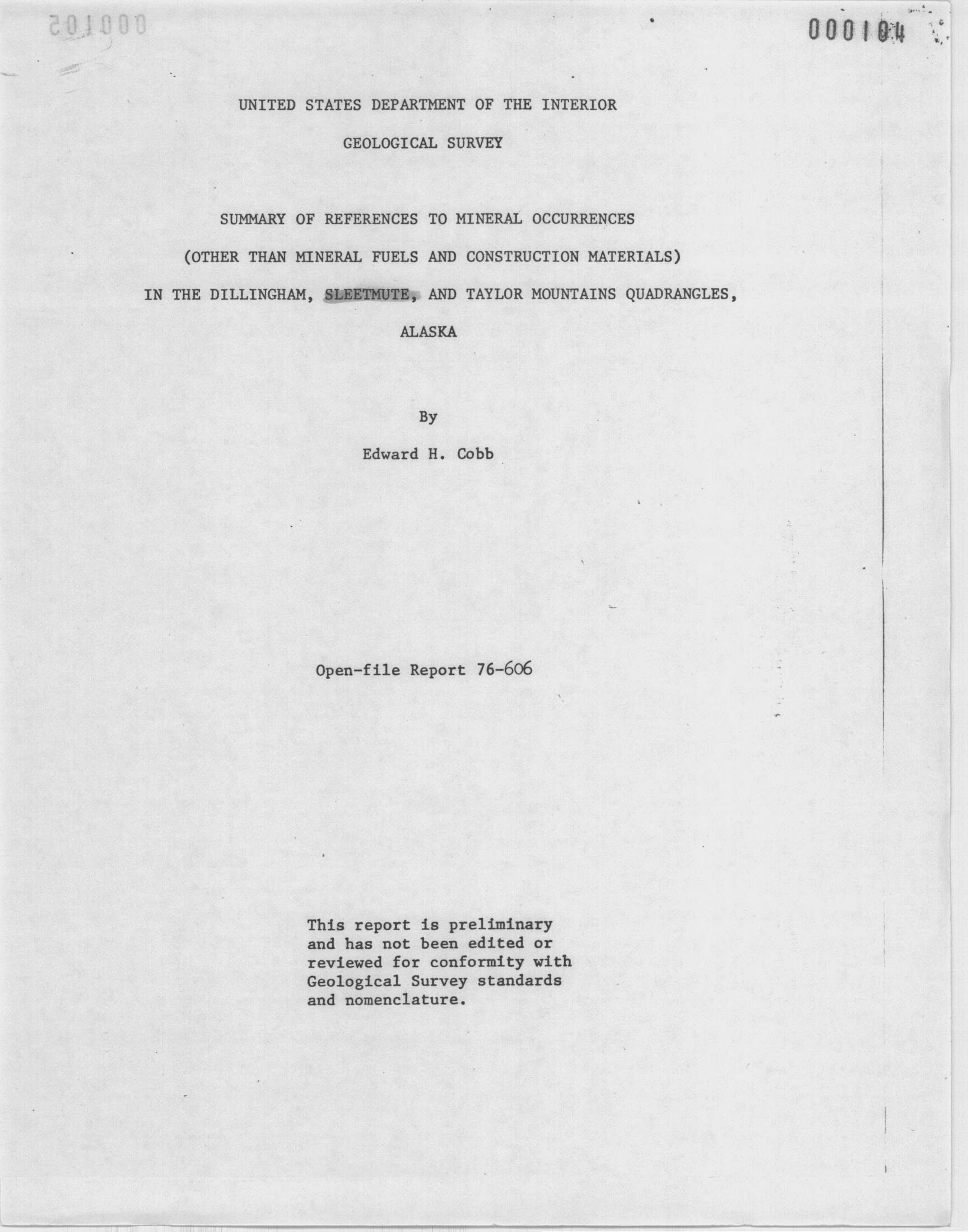 000104

UNITED STATES DEPARTMENT OF THE INTERIOR

GEOLOGICAL SURVEY

SUMMARY OF REFERENCES TO MINERAL OCCURRENCES

(OTHER THAN MINERAL FUELS AND CONSTRUCTION MATERIALS)

IN THE DILLINGHAM, SLEETMUTE, AND TAYLOR MOUNTAINS QUADRANGLES,

ALASKA

By

Edward H. Cobb

Open-file Report 76-606

This report is preliminary and has not been edited or reviewed for conformity with Geological Survey standards and nomenclature.